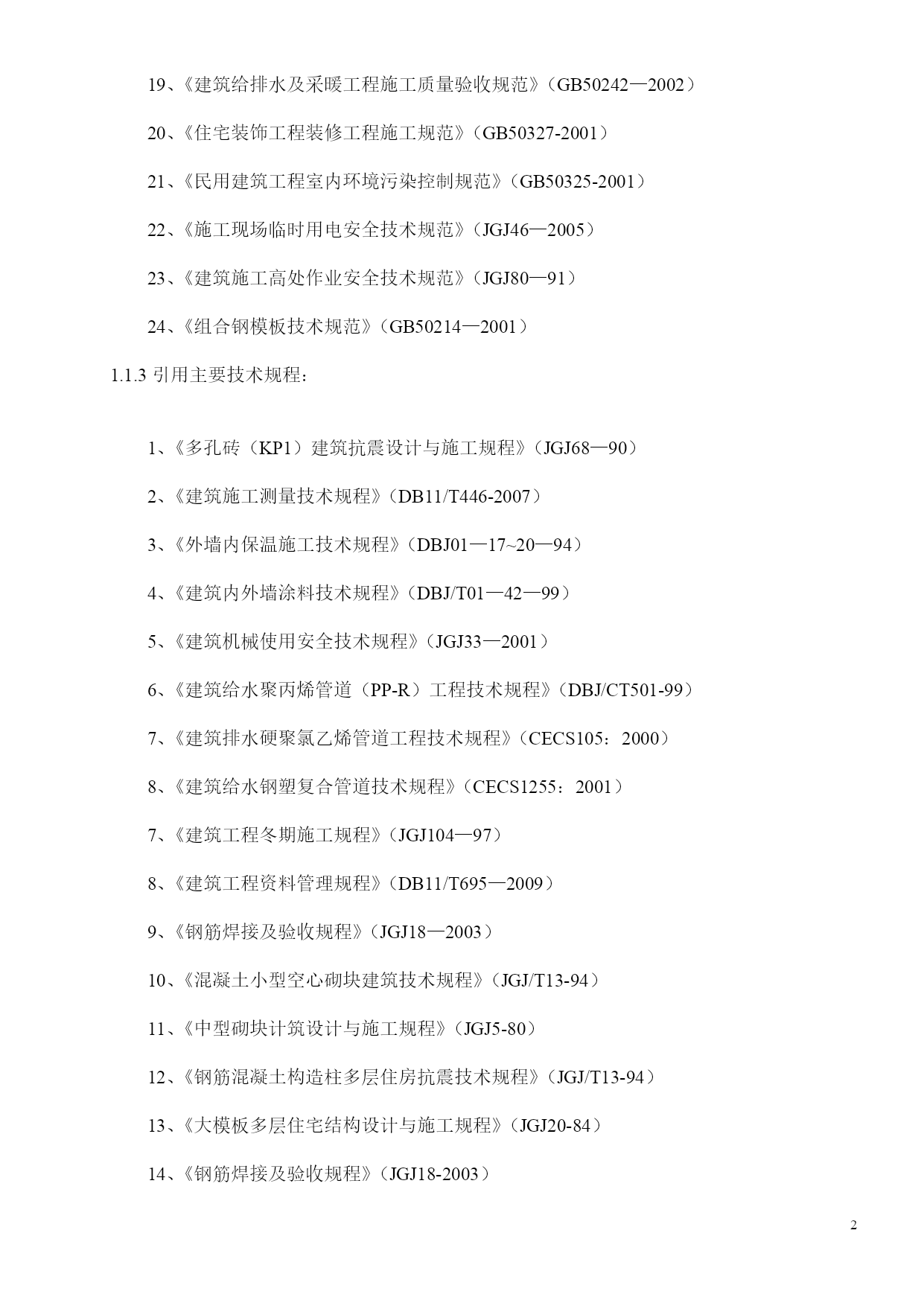 19、《建筑给排水及采暖工程施工质量验收规范》（GB50242—2002）

20、《住宅装饰工程装修工程施工规范》（GB50327-2001）

21、《民用建筑工程室内环境污染控制规范》（GB50325-2001）

22、《施工现场临时用电安全技术规范》（JGJ46—2005）

23、《建筑施工高处作业安全技术规范》（JGJ80—91）

24、《组合钢模板技术规范》（GB50214—2001）

1.1.3 引用主要技术规程：

1、《多孔砖（KP1）建筑抗震设计与施工规程》（JGJ68—90）

2、《建筑施工测量技术规程》（DB11/T446-2007）

3、《外墙内保温施工技术规程》（DBJ01—17~20—94）

4、《建筑内外墙涂料技术规程》（DBJ/T01—42—99）

5、《建筑机械使用安全技术规程》（JGJ33—2001）

6、《建筑给水聚丙烯管道（PP-R）工程技术规程》（DBJ/CT501-99）

7、《建筑排水硬聚氯乙烯管道工程技术规程》（CECS105：2000）

8、《建筑给水钢塑复合管道技术规程》（CECS1255：2001）

7、《建筑工程冬期施工规程》（JGJ104—97）

8、《建筑工程资料管理规程》（DB11/T695—2009）

9、《钢筋焊接及验收规程》（JGJ18—2003）

10、《混凝土小型空心砌块建筑技术规程》（JGJ/T13-94）

11、《中型砌块计筑设计与施工规程》（JGJ5-80）

12、《钢筋混凝土构造柱多层住房抗震技术规程》（JGJ/T13-94）

13、《大模板多层住宅结构设计与施工规程》（JGJ20-84）

14、《钢筋焊接及验收规程》（JGJ18-2003）

2